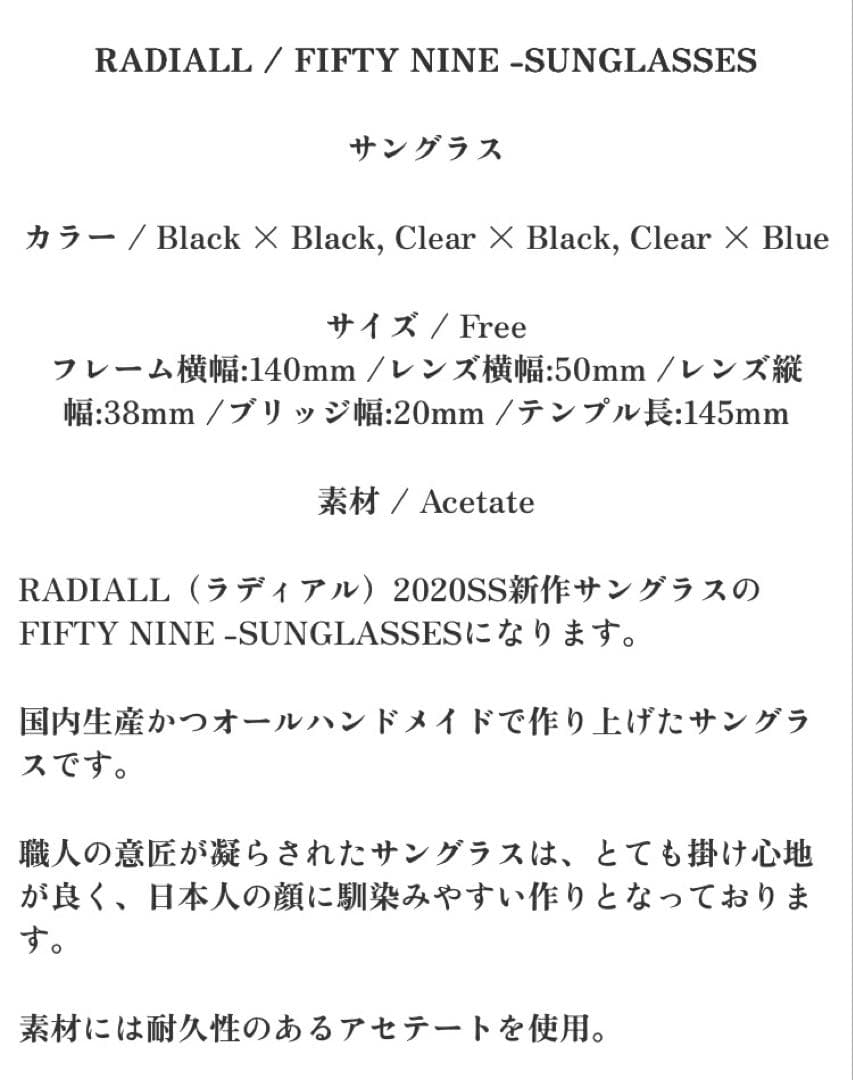 RADIALL / FIFTY NINE -SUNGLASSES

サングラス

カラー / Black × Black, Clear × Black, Clear × Blue

サイズ / Free
フレーム横幅:140mm /レンズ横幅:50mm /レンズ縦幅:38mm /ブリッジ幅:20mm /テンプル長:145mm

素材 / Acetate

RADIALL（ラディアル）2020SS新作サングラスのFIFTY NINE -SUNGLASSESになります。

国内生産かつオールハンドメイドで作り上げたサングラスです。

職人の意匠が凝らされたサングラスは、とても掛け心地が良く、日本人の顔に馴染みやすい作りとなっております。

素材には耐久性のあるアセテートを使用。